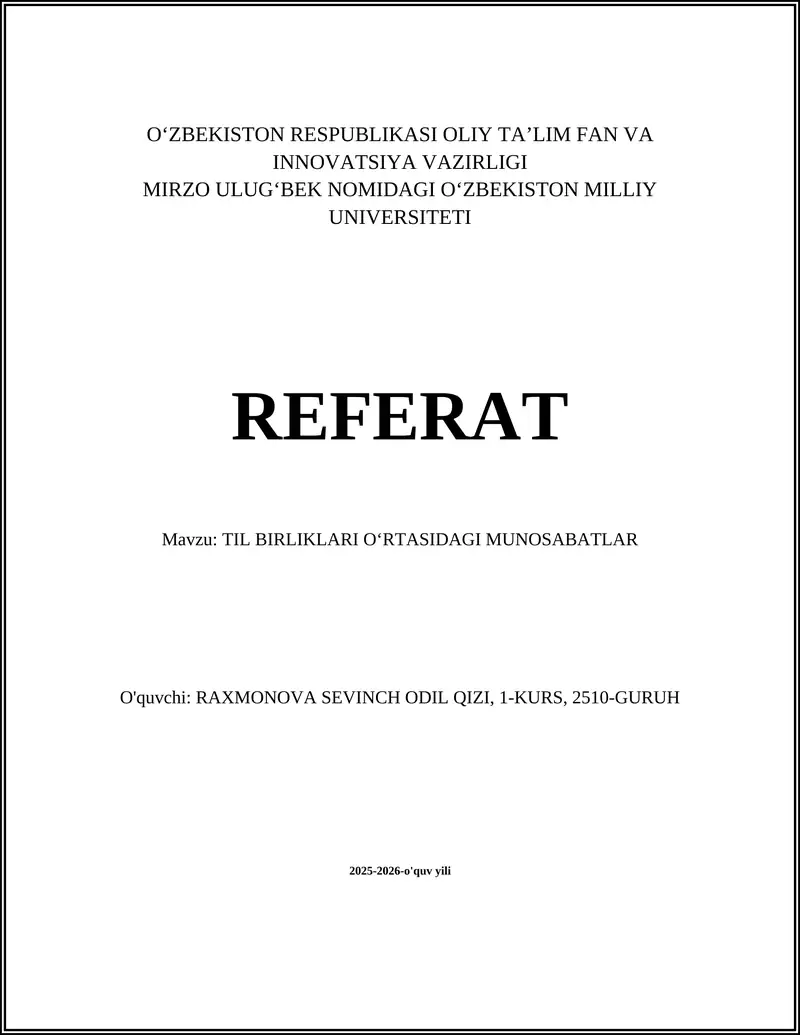 O‘ZBEKISTON RESPUBLIKASI OLIY TA’LIM FAN VA INNOVATSIYA VAZIRLIGI
MIRZO ULUG‘BEK NOMIDAGI O‘ZBEKISTON MILLIY UNIVERSITETI

REFERAT

Mavzu: TIL BIRLIKLARI O‘RTASIDAGI MUNOSABATLAR

O'quvchi: RAXMONOVA SEVINCH ODIL QIZI, 1-KURS, 2510-GURUH

2025-2026-o'quv yili